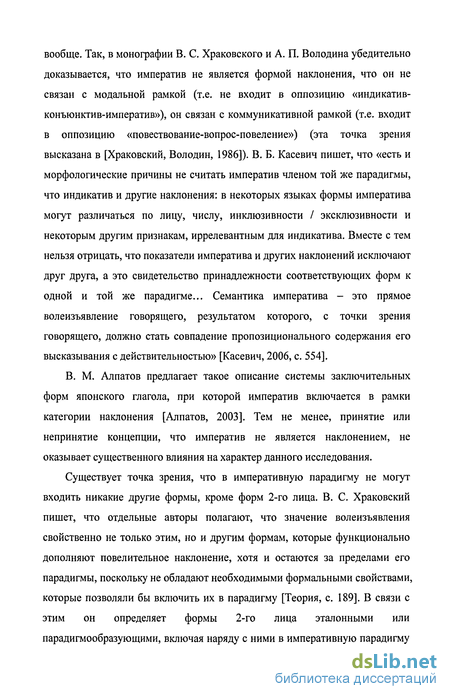 вообще. Так, в монографии В. С. Храковского и А. П. Володина убедительно доказывается, что императив не является формой наклонения, что он не связан с модальной рамкой (т.е. не входит в оппозицию «индикатив-конъюнктив-императив»), он связан с коммуникативной рамкой (т.е. входит в оппозицию «повествование-вопрос-повеление») (эта точка зрения высказана в [Храковский, Володин, 1986]). В. Б. Касевич пишет, что «есть и морфологические причины не считать императив членом той же парадигмы, что индикатив и другие наклонения: в некоторых языках формы императива могут различаться по лицу, числу, инклюзивности / эксклюзивности и некоторым другим признакам, иррелевантным для индикатива. Вместе с тем нельзя отрицать, что показатели императива и других наклонений исключают друг друга, а это свидетельство принадлежности соответствующих форм к одной и той же парадигме... Семантика императива – это прямое волеизъявление говорящего, результатом которого, с точки зрения говорящего, должно стать совпадение пропозиционального содержания его высказывания с действительностью» [Касевич, 2006, с. 554].

В. М. Алпатов предлагает такое описание системы заключительных форм японского глагола, при которой императив включается в рамки категории наклонения [Алпатов, 2003]. Тем не менее, принятие или непринятие концепции, что императив не является наклонением, не оказывает существенного влияния на характер данного исследования.

Существует точка зрения, что в императивную парадигму не могут входить никакие другие формы, кроме форм 2-го лица. В. С. Храковский пишет, что отдельные авторы полагают, что значение волеизъявления свойственно не только этим, но и другим формам, которые функционально дополняют повелительное наклонение, хотя и остаются за пределами его парадигмы, поскольку не обладают необходимыми формальными свойствами, которые позволяли бы включить их в парадигму [Теория, с. 189]. В связи с этим он определяет формы 2-го лица эталонными или парадигмообразующими, включая наряду с ними в императивную парадигму

dsLib.net
библиотека диссертаций